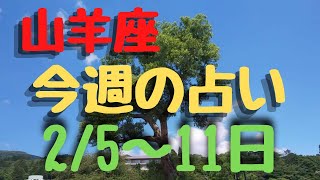 山羊座

今週の占い

2/5〜11日